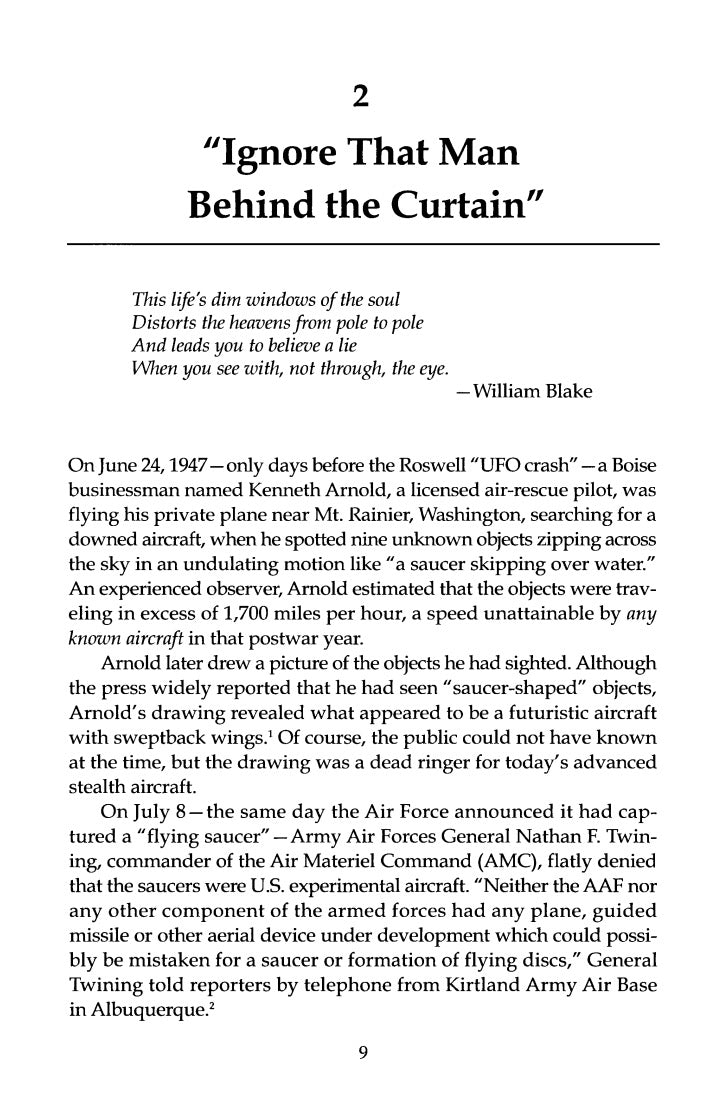 2

"Ignore That Man Behind the Curtain"

This life's dim windows of the soul
Distorts the heavens from pole to pole
And leads you to believe a lie
When you see with, not through, the eye.
—William Blake

On June 24, 1947—only days before the Roswell "UFO crash"—a Boise businessman named Kenneth Arnold, a licensed air-rescue pilot, was flying his private plane near Mt. Rainier, Washington, searching for a downed aircraft, when he spotted nine unknown objects zipping across the sky in an undulating motion like "a saucer skipping over water." An experienced observer, Arnold estimated that the objects were traveling in excess of 1,700 miles per hour, a speed unattainable by any known aircraft in that postwar year.

Arnold later drew a picture of the objects he had sighted. Although the press widely reported that he had seen "saucer-shaped" objects, Arnold's drawing revealed what appeared to be a futuristic aircraft with sweptback wings.$^{1}$ Of course, the public could not have known at the time, but the drawing was a dead ringer for today's advanced stealth aircraft.

On July 8—the same day the Air Force announced it had captured a "flying saucer"—Army Air Forces General Nathan F. Twining, commander of the Air Materiel Command (AMC), flatly denied that the saucers were U.S. experimental aircraft. "Neither the AAF nor any other component of the armed forces had any plane, guided missile or other aerial device under development which could possibly be mistaken for a saucer or formation of flying discs," General Twining told reporters by telephone from Kirtland Army Air Base in Albuquerque.$^{2}$

9